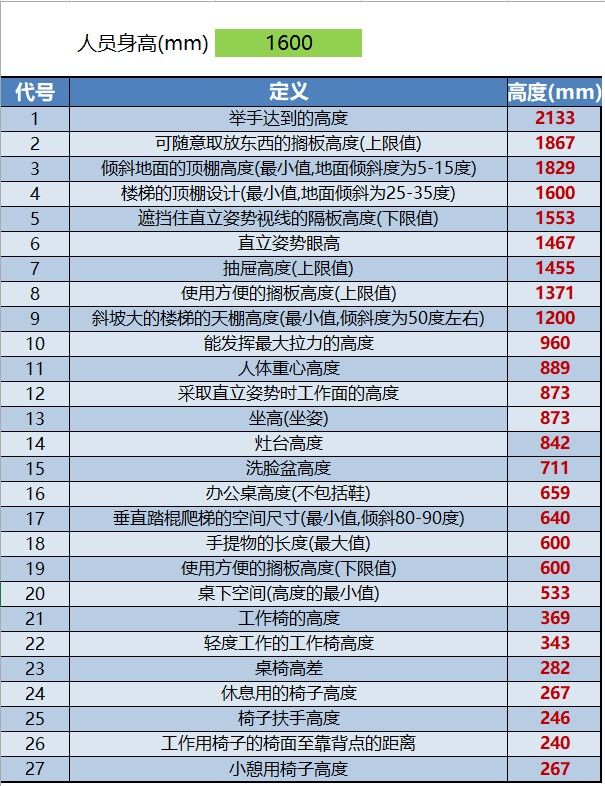 人员身高(mm) 1600

| 代号 | 定义 | 高度(mm) |
|---|---|---|
| 1 | 举手达到的高度 | 2133 |
| 2 | 可随意取放东西的搁板高度(上限值) | 1867 |
| 3 | 倾斜地面的顶棚高度(最小值,地面倾斜度为5-15度) | 1829 |
| 4 | 楼梯的顶棚设计(最小值,地面倾斜为25-35度) | 1600 |
| 5 | 遮挡住直立姿势视线的隔板高度(下限值) | 1553 |
| 6 | 直立姿势眼高 | 1467 |
| 7 | 抽屉高度(上限值) | 1455 |
| 8 | 使用方便的搁板高度(上限值) | 1371 |
| 9 | 斜坡大的楼梯的天棚高度(最小值,倾斜度为50度左右) | 1200 |
| 10 | 能发挥最大拉力的高度 | 960 |
| 11 | 人体重心高度 | 889 |
| 12 | 采取直立姿势时工作面的高度 | 873 |
| 13 | 坐高(坐姿) | 873 |
| 14 | 灶台高度 | 842 |
| 15 | 洗脸盆高度 | 711 |
| 16 | 办公桌高度(不包括鞋) | 659 |
| 17 | 垂直踏棍爬梯的空间尺寸(最小值,倾斜80-90度) | 640 |
| 18 | 手提物的长度(最大值) | 600 |
| 19 | 使用方便的搁板高度(下限值) | 600 |
| 20 | 桌下空间(高度的最小值) | 533 |
| 21 | 工作椅的高度 | 369 |
| 22 | 轻度工作的工作椅高度 | 343 |
| 23 | 桌椅高差 | 282 |
| 24 | 休息用的椅子高度 | 267 |
| 25 | 椅子扶手高度 | 246 |
| 26 | 工作用椅子的椅面至靠背点的距离 | 240 |
| 27 | 小憩用椅子高度 | 267 |